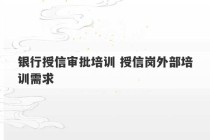 银行授信审批培训 授信岗外部培训需求